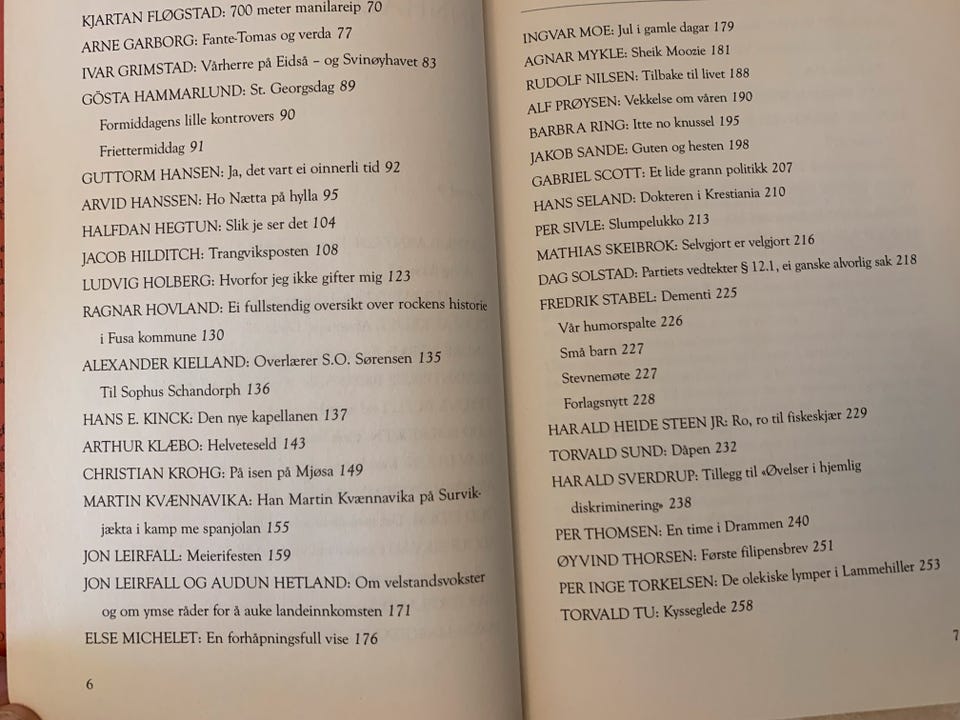 KJARTAN FLØGSTAD: 700 meter manilareip 70
ARNE GARBORG: Fante-Tomas og verda 77
IVAR GRIMSTAD: Vårherre på Eidså – og Svinøyhavet 83
GÖSTA HAMMARLUND: St. Georgsdag 89
Formiddagens lille kontrovers 90
Friettermiddag 91
GUTTORM HANSEN: Ja, det vart ei oinnerli tid 92
ARVID HANSSEN: Ho Nætta på hylla 95
HALFDAN HEGTUN: Slik je ser det 104
JACOB HILDITCH: Trangviksposten 108
LUDVIG HOLBERG: Hvorfor jeg ikke gifter mig 123
RAGNAR HOVLAND: Ei fullstendig oversikt over rockens historie i Fusa kommune 130
ALEXANDER KIELLAND: Overlærer S.O. Sørensen 135
Til Sophus Schandorph 136
HANS E. KINCK: Den nye kapellanen 137
ARTHUR KLÆBO: Helveteseld 143
CHRISTIAN KROHG: På isen på Mjøsa 149
MARTIN KVÆNNAVIKA: Han Martin Kvænnavika på Survikjækta i kamp me spanjolan 155
JON LEIRFALL: Meierifesten 159
JON LEIRFALL OG AUDUN HETLAND: Om velstandsvokster og om ymse råder for å auke landeinnkomsten 171
ELSE MICHELET: En forhåpningsfull vise 176

6

INGVAR MOE: Jul i gamle dagar 179
AGNAR MYKLE: Sheik Moozie 181
RUDOLF NILSEN: Tilbake til livet 188
ALF PRØYSEN: Vekkelse om våren 190
BARBRA RING: Itte no knussel 195
JAKOB SANDE: Guten og hesten 198
GABRIEL SCOTT: Et lide grann politikk 207
HANS SELAND: Dokteren i Krestiania 210
PER SIVLE: Slumpelukko 213
MATHIAS SKEIBROK: Selvgjort er velgjort 216
DAG SOLSTAD: Partiets vedtekter § 12.1, ei ganske alvorlig sak 218
FREDRIK STABEL: Dementi 225
Vår humorspalte 226
Små barn 227
Stevnemøte 227
Forlagsnytt 228
HARALD HEIDE STEEN JR: Ro, ro til fiskeskjær 229
TORVALD SUND: Dåpen 232
HARALD SVERDRUP: Tillegg til «Øvelser i hjemlig diskriminering» 238
PER THOMSEN: En time i Drammen 240
ØYVIND THORSEN: Første filipensbrev 251
PER INGE TORKELSEN: De olekiske lymper i Lammehiller 253
TORVALD TU: Kysseglede 258

7